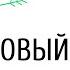 ОВЫЙ